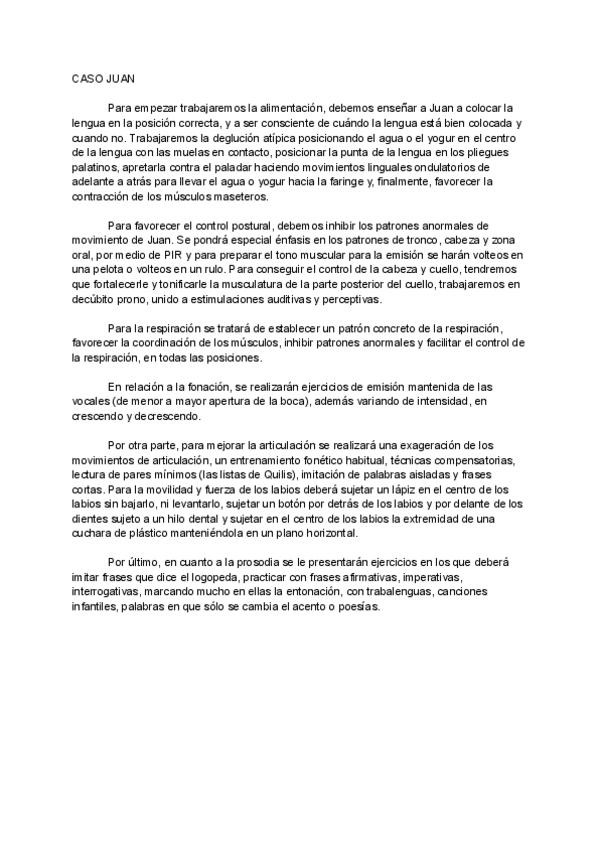 CASO JUAN

Para empezar trabajaremos la alimentación, debemos enseñar a Juan a colocar la lengua en la posición correcta, y a ser consciente de cuándo la lengua está bien colocada y cuando no. Trabajaremos la deglución atípica posicionando el agua o el yogur en el centro de la lengua con las muelas en contacto, posicionar la punta de la lengua en los pliegues palatinos, apretarla contra el paladar haciendo movimientos linguales ondulatorios de adelante a atrás para llevar el agua o yogur hacia la faringe y, finalmente, favorecer la contracción de los músculos maseteros.

Para favorecer el control postural, debemos inhibir los patrones anormales de movimiento de Juan. Se pondrá especial énfasis en los patrones de tronco, cabeza y zona oral, por medio de PIR y para preparar el tono muscular para la emisión se harán volteos en una pelota o volteos en un rulo. Para conseguir el control de la cabeza y cuello, tendremos que fortalecerle y tonificarle la musculatura de la parte posterior del cuello, trabajaremos en decúbito prono, unido a estimulaciones auditivas y perceptivas.

Para la respiración se tratará de establecer un patrón concreto de la respiración, favorecer la coordinación de los músculos, inhibir patrones anormales y facilitar el control de la respiración, en todas las posiciones.

En relación a la fonación, se realizarán ejercicios de emisión mantenida de las vocales (de menor a mayor apertura de la boca), además variando de intensidad, en crescendo y decrescendo.

Por otra parte, para mejorar la articulación se realizará una exageración de los movimientos de articulación, un entrenamiento fonético habitual, técnicas compensatorias, lectura de pares mínimos (las listas de Quilis), imitación de palabras aisladas y frases cortas. Para la movilidad y fuerza de los labios deberá sujetar un lápiz en el centro de los labios sin bajarlo, ni levantarlo, sujetar un botón por detrás de los labios y por delante de los dientes sujeto a un hilo dental y sujetar en el centro de los labios la extremidad de una cuchara de plástico manteniéndola en un plano horizontal.

Por último, en cuanto a la prosodia se le presentarán ejercicios en los que deberá imitar frases que dice el logopeda, practicar con frases afirmativas, imperativas, interrogativas, marcando mucho en ellas la entonación, con trabalenguas, canciones infantiles, palabras en que sólo se cambia el acento o poesías.